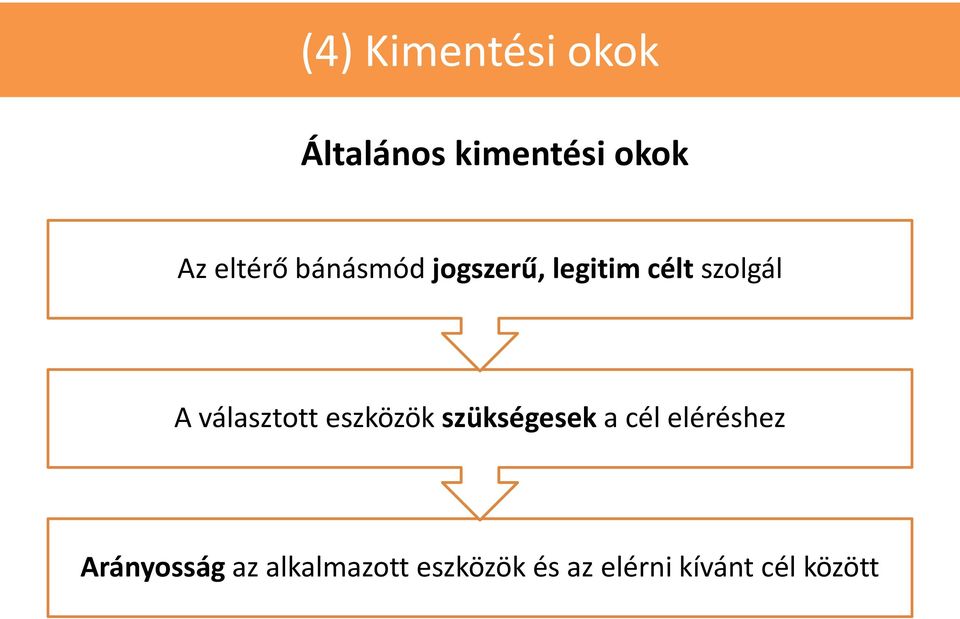 (4) Kimentési okok

Általános kimentési okok

Az eltérő bánásmód jogszerű, legitim célt szolgál

A választott eszközök szükségesek a cél eléréshez

Arányosság az alkalmazott eszközök és az elérni kívánt cél között